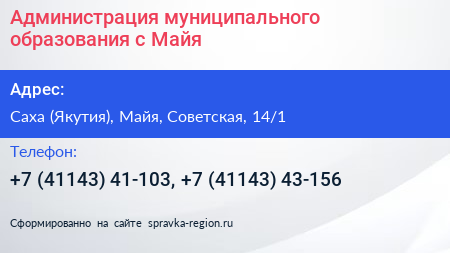 Администрация муниципального образования с Майя

Адрес:

Саха (Якутия), Майя, Советская, 14/1

Телефон:

+7 (41143) 41-103, +7 (41143) 43-156

Сформированно на сайте spravka-region.ru